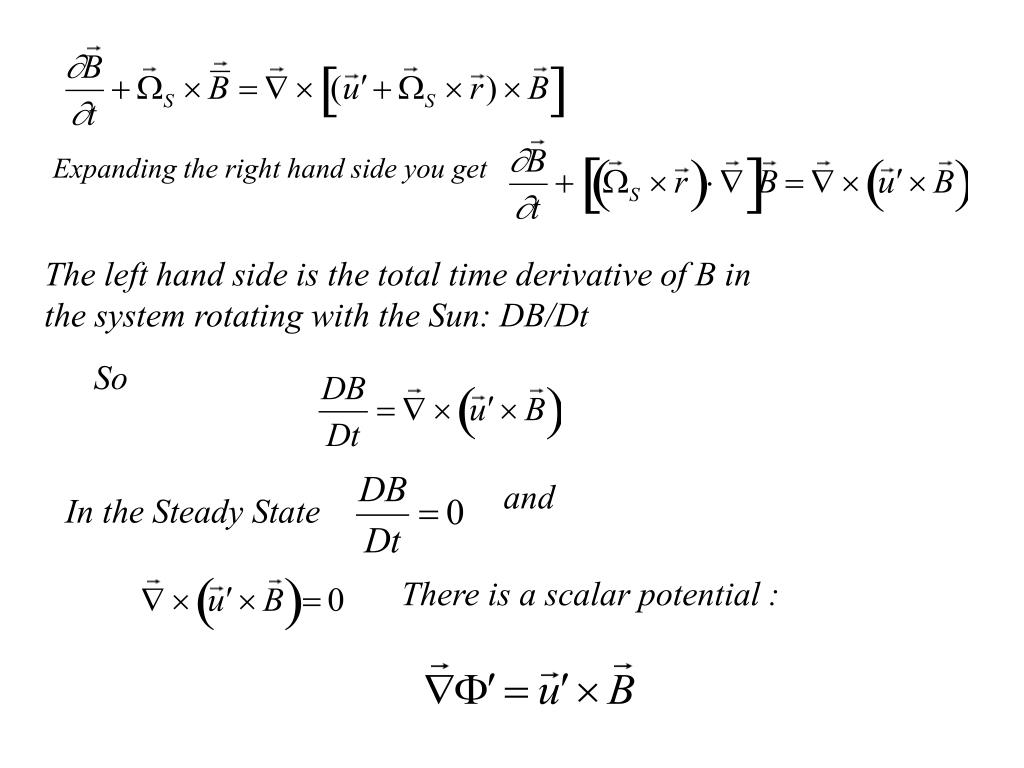 $\frac{\partial \vec{B}}{\partial t} + \vec{\Omega}_S \times \vec{\vec{B}} = \vec{\nabla} \times \left[ (\vec{u}' + \vec{\Omega}_S \times \vec{r}) \times \vec{B} \right]$

Expanding the right hand side you get $\frac{\partial \vec{B}}{\partial t} + \left[ \left( \vec{\Omega}_S \times \vec{r} \right) \cdot \vec{\nabla} \right] \vec{B} = \vec{\nabla} \times \left( \vec{u}' \times \vec{B} \right)$

The left hand side is the total time derivative of B in the system rotating with the Sun: DB/Dt

So $\frac{DB}{Dt} = \vec{\nabla} \times \left( \vec{u}' \times \vec{B} \right)$

In the Steady State $\frac{DB}{Dt} = 0$ and

$\vec{\nabla} \times \left( \vec{u}' \times \vec{B} \right) = 0$ There is a scalar potential :

$\vec{\nabla} \Phi' = \vec{u}' \times \vec{B}$